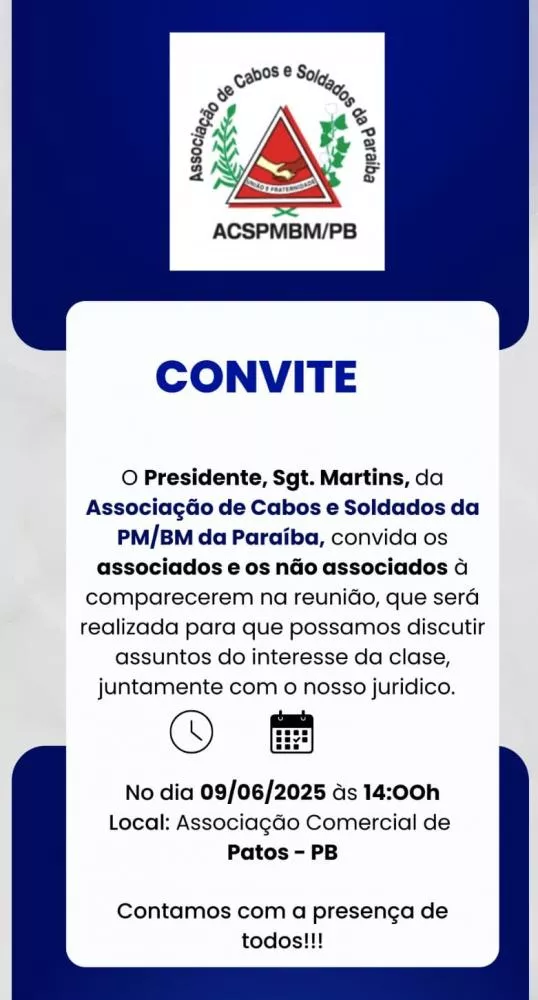 Associação de Cabos e Soldados da Paraíba
UNIÃO E FRATERNIDADE
ACSPMBM/PB

CONVITE

O Presidente, Sgt. Martins, da Associação de Cabos e Soldados da PM/BM da Paraíba, convida os associados e os não associados à comparecerem na reunião, que será realizada para que possamos discutir assuntos do interesse da clase, juntamente com o nosso juridico.

No dia 09/06/2025 às 14:00h
Local: Associação Comercial de Patos - PB

Contamos com a presença de todos!!!